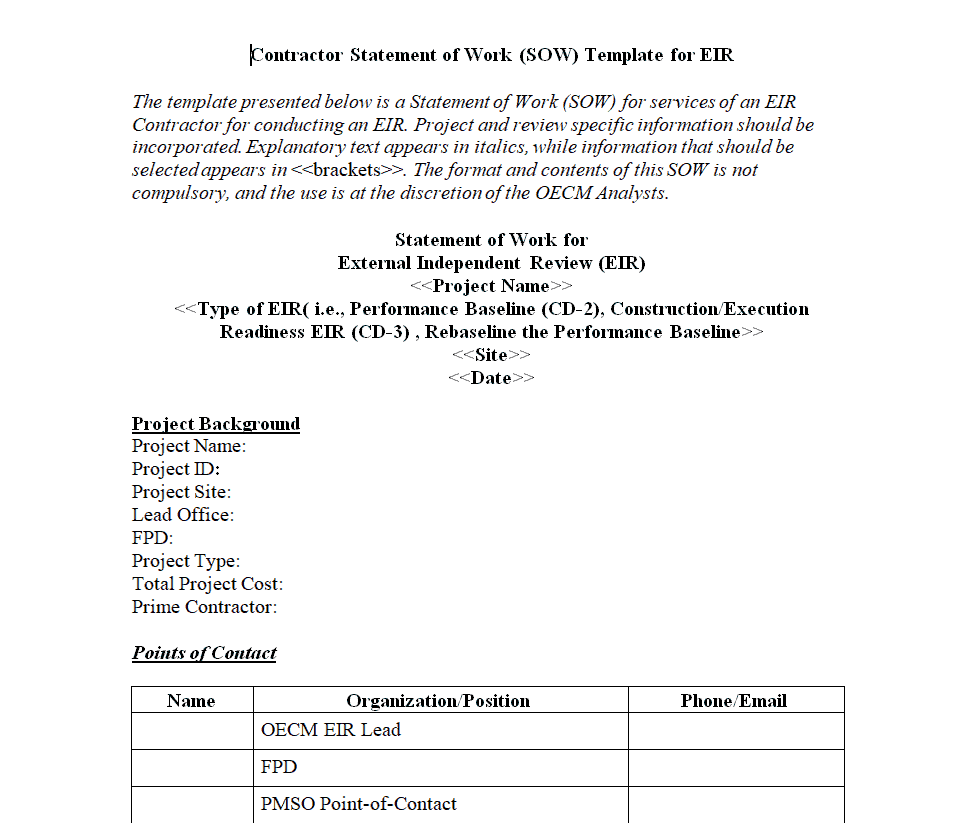 Contractor Statement of Work (SOW) Template for EIR

The template presented below is a Statement of Work (SOW) for services of an EIR Contractor for conducting an EIR. Project and review specific information should be incorporated. Explanatory text appears in italics, while information that should be selected appears in <<brackets>>. The format and contents of this SOW is not compulsory, and the use is at the discretion of the OECM Analysts.

Statement of Work for
External Independent Review (EIR)
<<Project Name>>
<<Type of EIR( i.e., Performance Baseline (CD-2), Construction/Execution Readiness EIR (CD-3) , Rebaseline the Performance Baseline>>
<<Site>>
<<Date>>

Project Background
Project Name:
Project ID:
Project Site:
Lead Office:
FPD:
Project Type:
Total Project Cost:
Prime Contractor:

Points of Contact

| Name | Organization/Position | Phone/Email |
|---|---|---|
| | OECM EIR Lead | |
| | FPD | |
| | PMSO Point-of-Contact | |